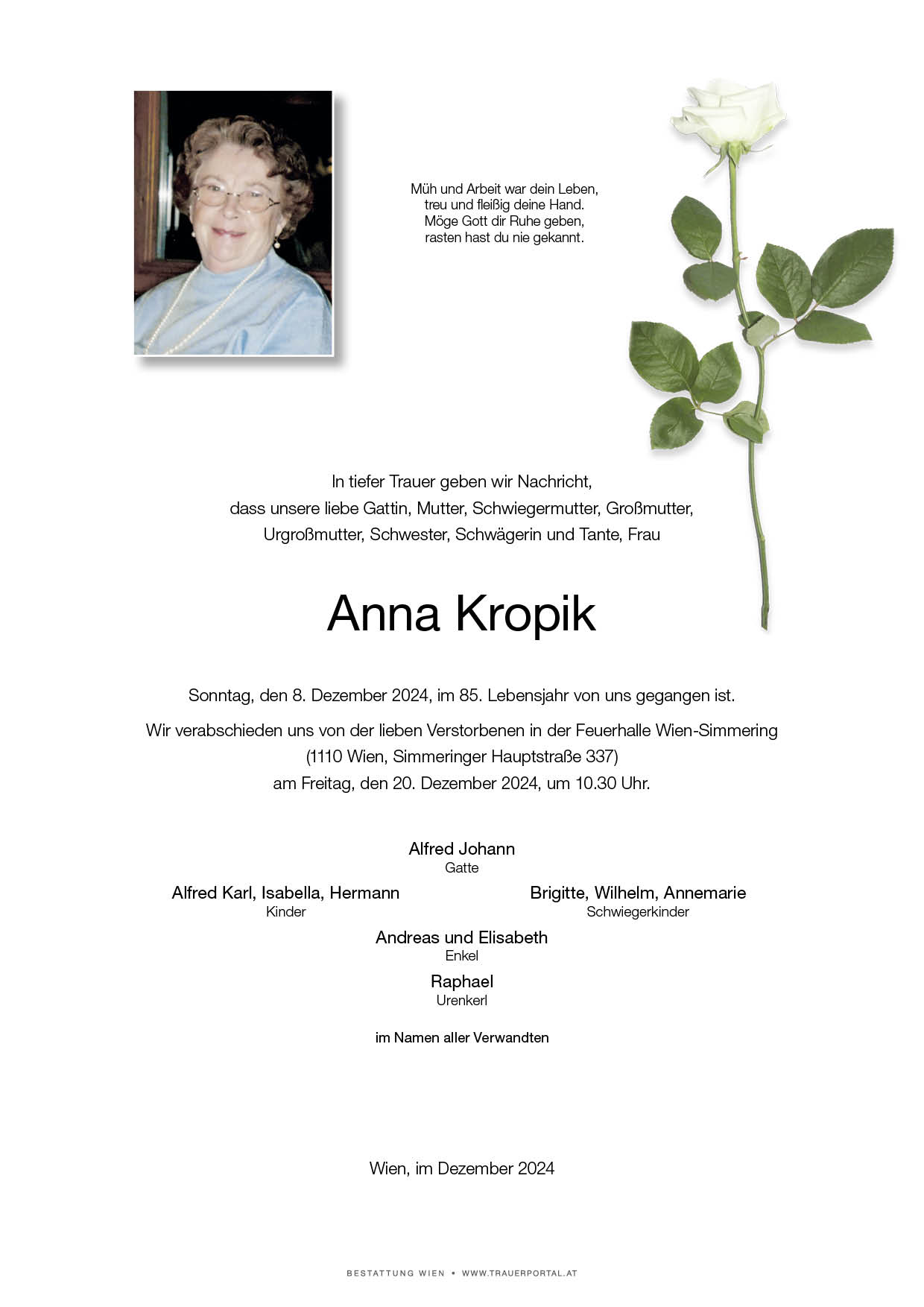 Müh und Arbeit war dein Leben,
treu und fleißig deine Hand.
Möge Gott dir Ruhe geben,
rasten hast du nie gekannt.

In tiefer Trauer geben wir Nachricht,
dass unsere liebe Gattin, Mutter, Schwiegermutter, Großmutter,
Urgroßmutter, Schwester, Schwägerin und Tante, Frau

Anna Kropik

Sonntag, den 8. Dezember 2024, im 85. Lebensjahr von uns gegangen ist.

Wir verabschieden uns von der lieben Verstorbenen in der Feuerhalle Wien-Simmering
(1110 Wien, Simmeringer Hauptstraße 337)
am Freitag, den 20. Dezember 2024, um 10.30 Uhr.

Alfred Johann
Gatte

Alfred Karl, Isabella, Hermann
Kinder

Brigitte, Wilhelm, Annemarie
Schwiegerkinder

Andreas und Elisabeth
Enkel

Raphael
Urenkerl

im Namen aller Verwandten

Wien, im Dezember 2024

BESTATTUNG WIEN • WWW.TRAUERPORTAL.AT